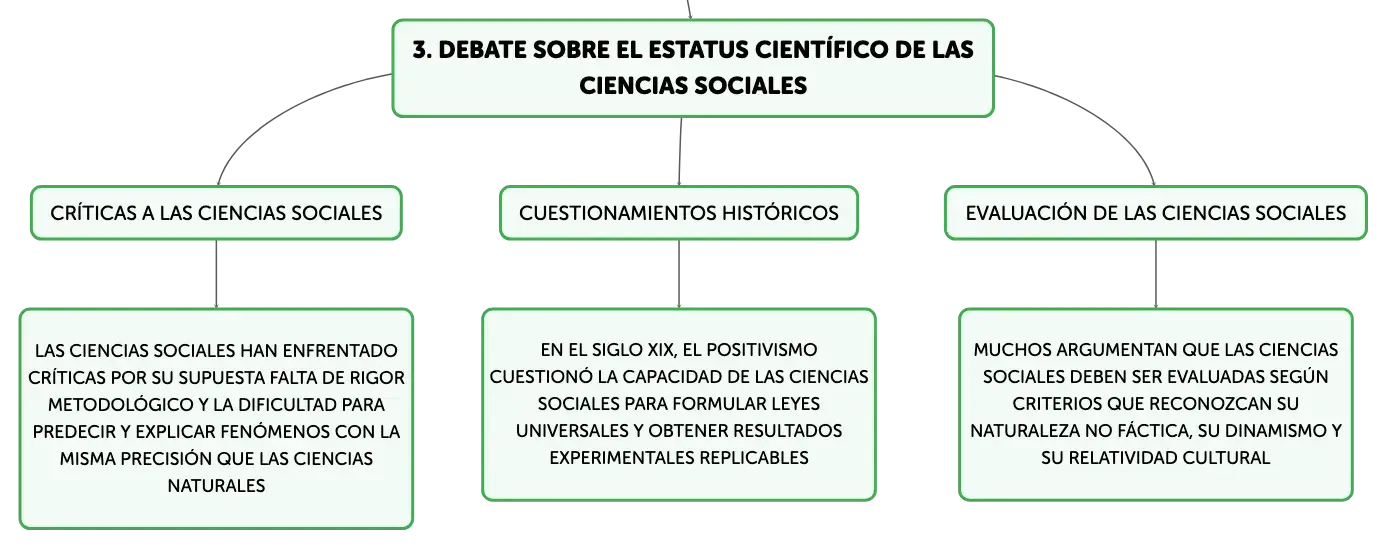 3. DEBATE SOBRE EL ESTATUS CIENTÍFICO DE LAS CIENCIAS SOCIALES

CRÍTICAS A LAS CIENCIAS SOCIALES

LAS CIENCIAS SOCIALES HAN ENFRENTADO CRÍTICAS POR SU SUPUESTA FALTA DE RIGOR METODOLÓGICO Y LA DIFICULTAD PARA PREDECIR Y EXPLICAR FENÓMENOS CON LA MISMA PRECISIÓN QUE LAS CIENCIAS NATURALES

CUESTIONAMIENTOS HISTÓRICOS

EN EL SIGLO XIX, EL POSITIVISMO CUESTIONÓ LA CAPACIDAD DE LAS CIENCIAS SOCIALES PARA FORMULAR LEYES UNIVERSALES Y OBTENER RESULTADOS EXPERIMENTALES REPLICABLES

EVALUACIÓN DE LAS CIENCIAS SOCIALES

MUCHOS ARGUMENTAN QUE LAS CIENCIAS SOCIALES DEBEN SER EVALUADAS SEGÚN CRITERIOS QUE RECONOZCAN SU NATURALEZA NO FÁCTICA, SU DINAMISMO Y SU RELATIVIDAD CULTURAL